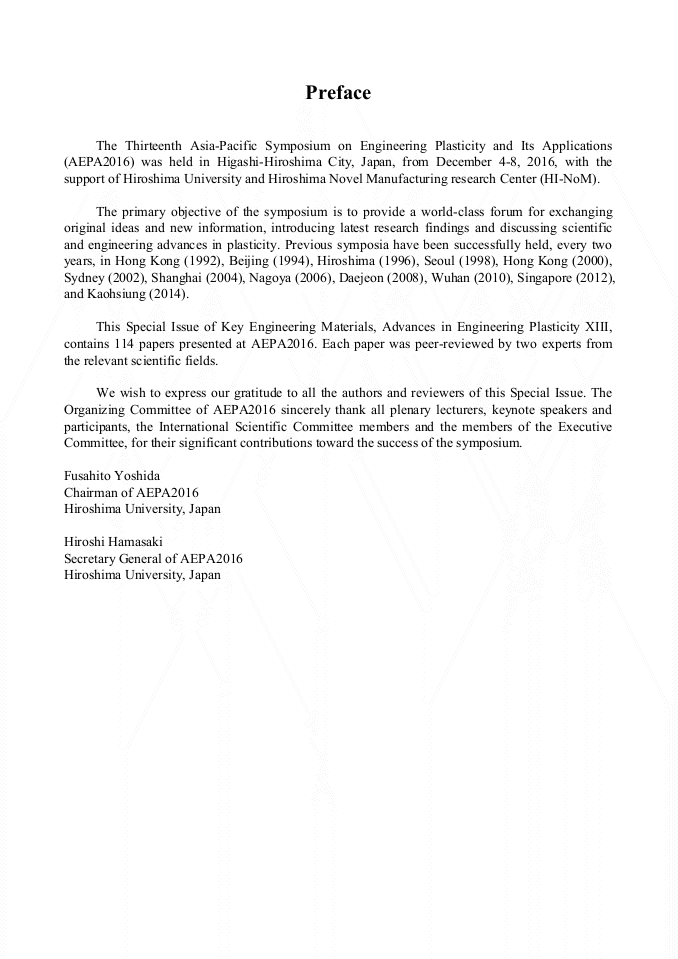 Preface

The Thirteenth Asia-Pacific Symposium on Engineering Plasticity and Its Applications (AEPA2016) was held in Higashi-Hiroshima City, Japan, from December 4-8, 2016, with the support of Hiroshima University and Hiroshima Novel Manufacturing research Center (HI-NoM).

The primary objective of the symposium is to provide a world-class forum for exchanging original ideas and new information, introducing latest research findings and discussing scientific and engineering advances in plasticity. Previous symposia have been successfully held, every two years, in Hong Kong (1992), Beijing (1994), Hiroshima (1996), Seoul (1998), Hong Kong (2000), Sydney (2002), Shanghai (2004), Nagoya (2006), Daejeon (2008), Wuhan (2010), Singapore (2012), and Kaohsiung (2014).

This Special Issue of Key Engineering Materials, Advances in Engineering Plasticity XIII, contains 114 papers presented at AEPA2016. Each paper was peer-reviewed by two experts from the relevant scientific fields.

We wish to express our gratitude to all the authors and reviewers of this Special Issue. The Organizing Committee of AEPA2016 sincerely thank all plenary lecturers, keynote speakers and participants, the International Scientific Committee members and the members of the Executive Committee, for their significant contributions toward the success of the symposium.

Fusahito Yoshida
Chairman of AEPA2016
Hiroshima University, Japan

Hiroshi Hamasaki
Secretary General of AEPA2016
Hiroshima University, Japan